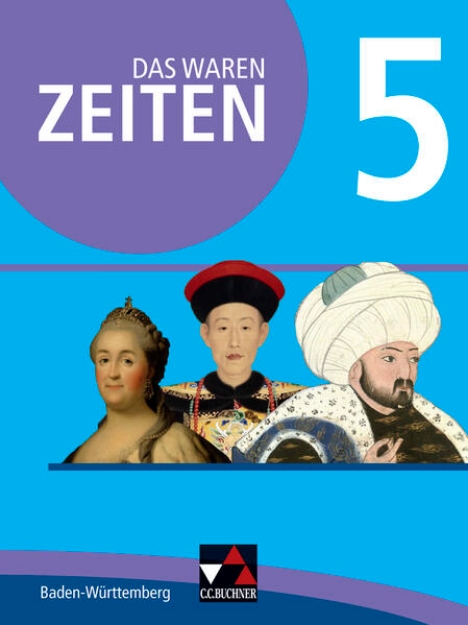 DAS WAREN
ZEITEN
5

Baden-Württemberg

C.C.BUCHNER